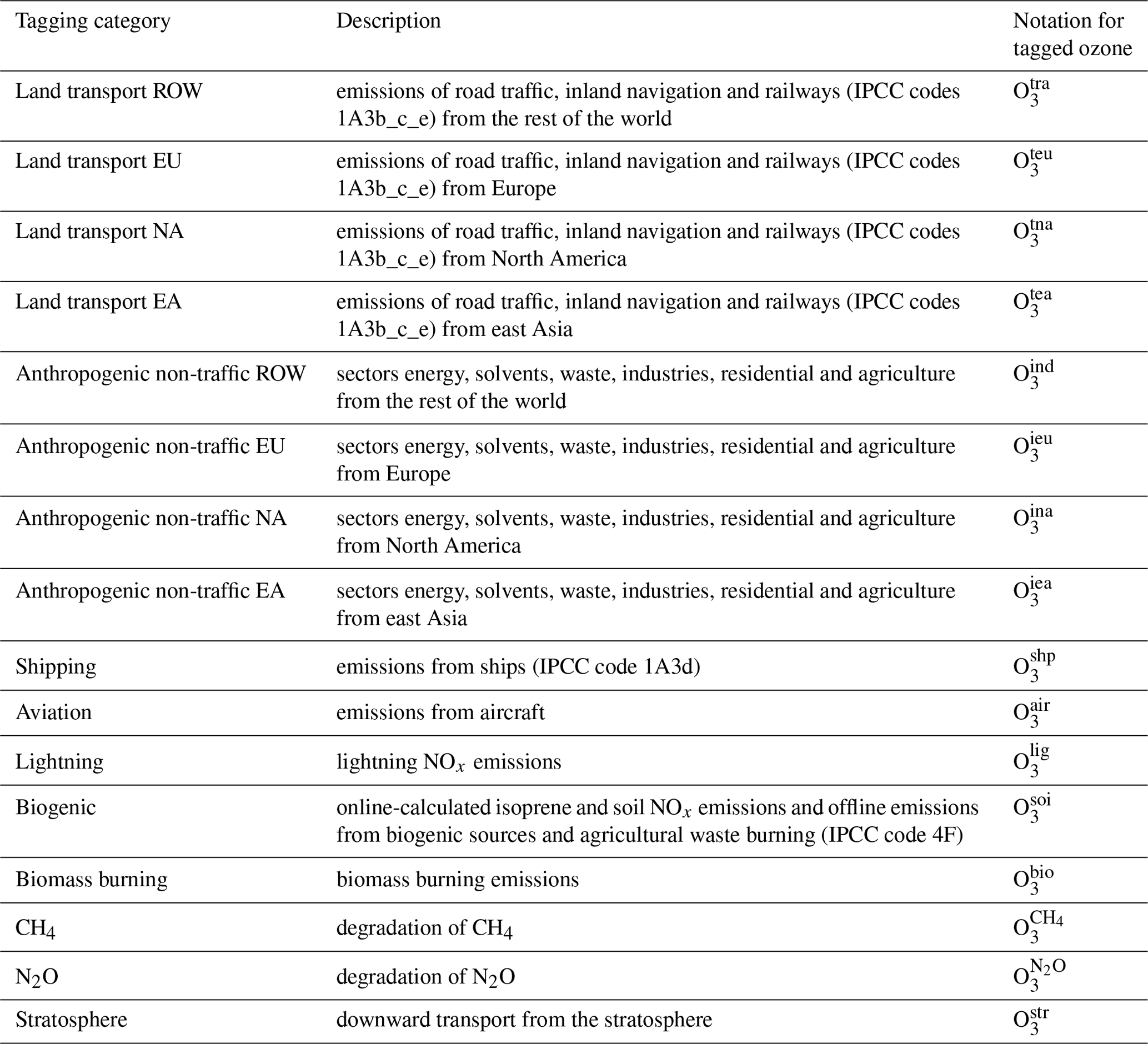 | Tagging category | Description | Notation for tagged ozone |
|---|---|---|
| Land transport ROW | emissions of road traffic, inland navigation and railways (IPCC codes 1A3b_c_e) from the rest of the world | $O_3^{tra}$ |
| Land transport EU | emissions of road traffic, inland navigation and railways (IPCC codes 1A3b_c_e) from Europe | $O_3^{teu}$ |
| Land transport NA | emissions of road traffic, inland navigation and railways (IPCC codes 1A3b_c_e) from North America | $O_3^{tna}$ |
| Land transport EA | emissions of road traffic, inland navigation and railways (IPCC codes 1A3b_c_e) from east Asia | $O_3^{tea}$ |
| Anthropogenic non-traffic ROW | sectors energy, solvents, waste, industries, residential and agriculture from the rest of the world | $O_3^{ind}$ |
| Anthropogenic non-traffic EU | sectors energy, solvents, waste, industries, residential and agriculture from Europe | $O_3^{ieu}$ |
| Anthropogenic non-traffic NA | sectors energy, solvents, waste, industries, residential and agriculture from North America | $O_3^{ina}$ |
| Anthropogenic non-traffic EA | sectors energy, solvents, waste, industries, residential and agriculture from east Asia | $O_3^{iea}$ |
| Shipping | emissions from ships (IPCC code 1A3d) | $O_3^{shp}$ |
| Aviation | emissions from aircraft | $O_3^{air}$ |
| Lightning | lightning $NO_x$ emissions | $O_3^{lig}$ |
| Biogenic | online-calculated isoprene and soil $NO_x$ emissions and offline emissions from biogenic sources and agricultural waste burning (IPCC code 4F) | $O_3^{soi}$ |
| Biomass burning | biomass burning emissions | $O_3^{bio}$ |
| $CH_4$ | degradation of $CH_4$ | $O_3^{CH_4}$ |
| $N_2O$ | degradation of $N_2O$ | $O_3^{N_2O}$ |
| Stratosphere | downward transport from the stratosphere | $O_3^{str}$ |